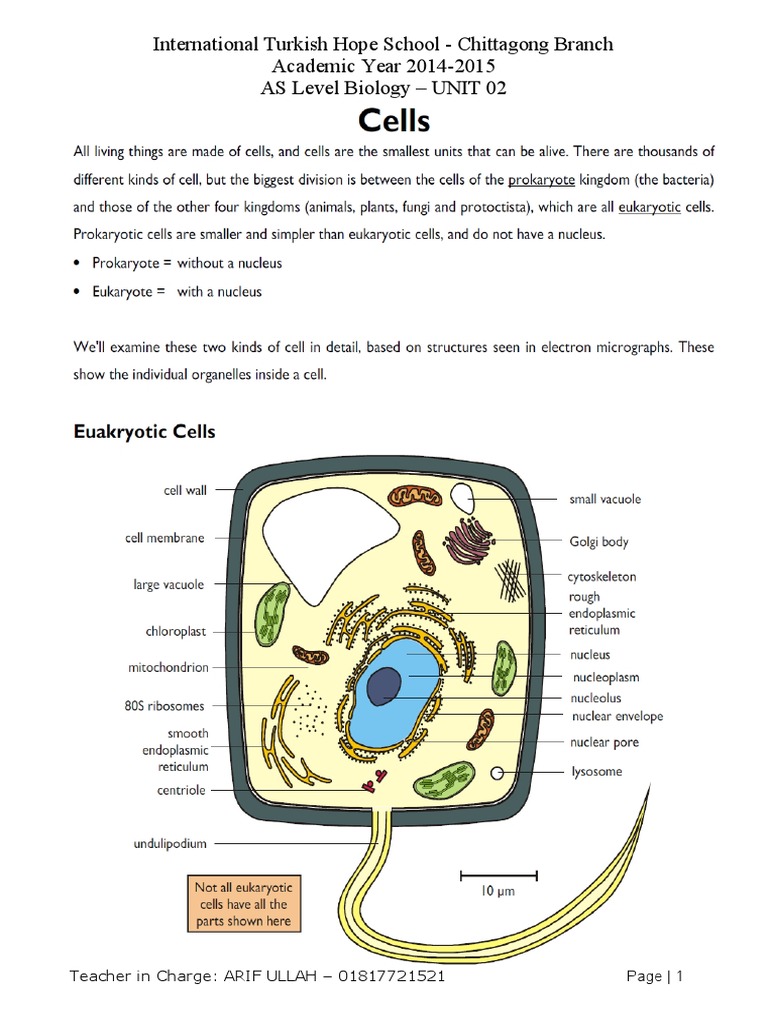 International Turkish Hope School - Chittagong Branch
Academic Year 2014-2015
AS Level Biology – UNIT 02

Cells

All living things are made of cells, and cells are the smallest units that can be alive. There are thousands of different kinds of cell, but the biggest division is between the cells of the prokaryote kingdom (the bacteria) and those of the other four kingdoms (animals, plants, fungi and protoctista), which are all eukaryotic cells. Prokaryotic cells are smaller and simpler than eukaryotic cells, and do not have a nucleus.

• Prokaryote = without a nucleus
• Eukaryote = with a nucleus

We'll examine these two kinds of cell in detail, based on structures seen in electron micrographs. These show the individual organelles inside a cell.

Euakryotic Cells

cell wall
cell membrane
large vacuole
chloroplast
mitochondrion
80S ribosomes
smooth endoplasmic reticulum
centriole
undulipodium
small vacuole
Golgi body
cytoskeleton
rough endoplasmic reticulum
nucleus
nucleoplasm
nucleolus
nuclear envelope
nuclear pore
lysosome
10 μm

Not all eukaryotic cells have all the parts shown here

Teacher in Charge: ARIF ULLAH – 01817721521
Page | 1